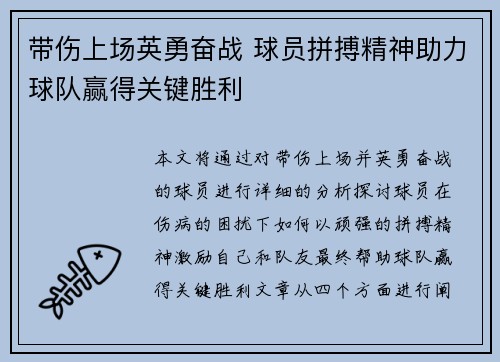 带伤上场英勇奋战 球员拼搏精神助力球队赢得关键胜利

本文将通过对带伤上场并英勇奋战的球员进行详细的分析探讨球员在伤病的困扰下如何以顽强的拼搏精神激励自己和队友最终帮助球队赢得关键胜利文章从四个方面进行阐